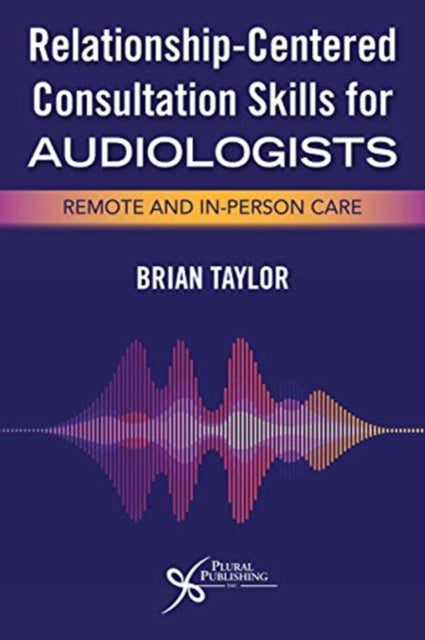 Relationship-Centered Consultation Skills for AUDIOLOGISTS

REMOTE AND IN-PERSON CARE

BRIAN TAYLOR

PLURAL PUBLISHING INC.